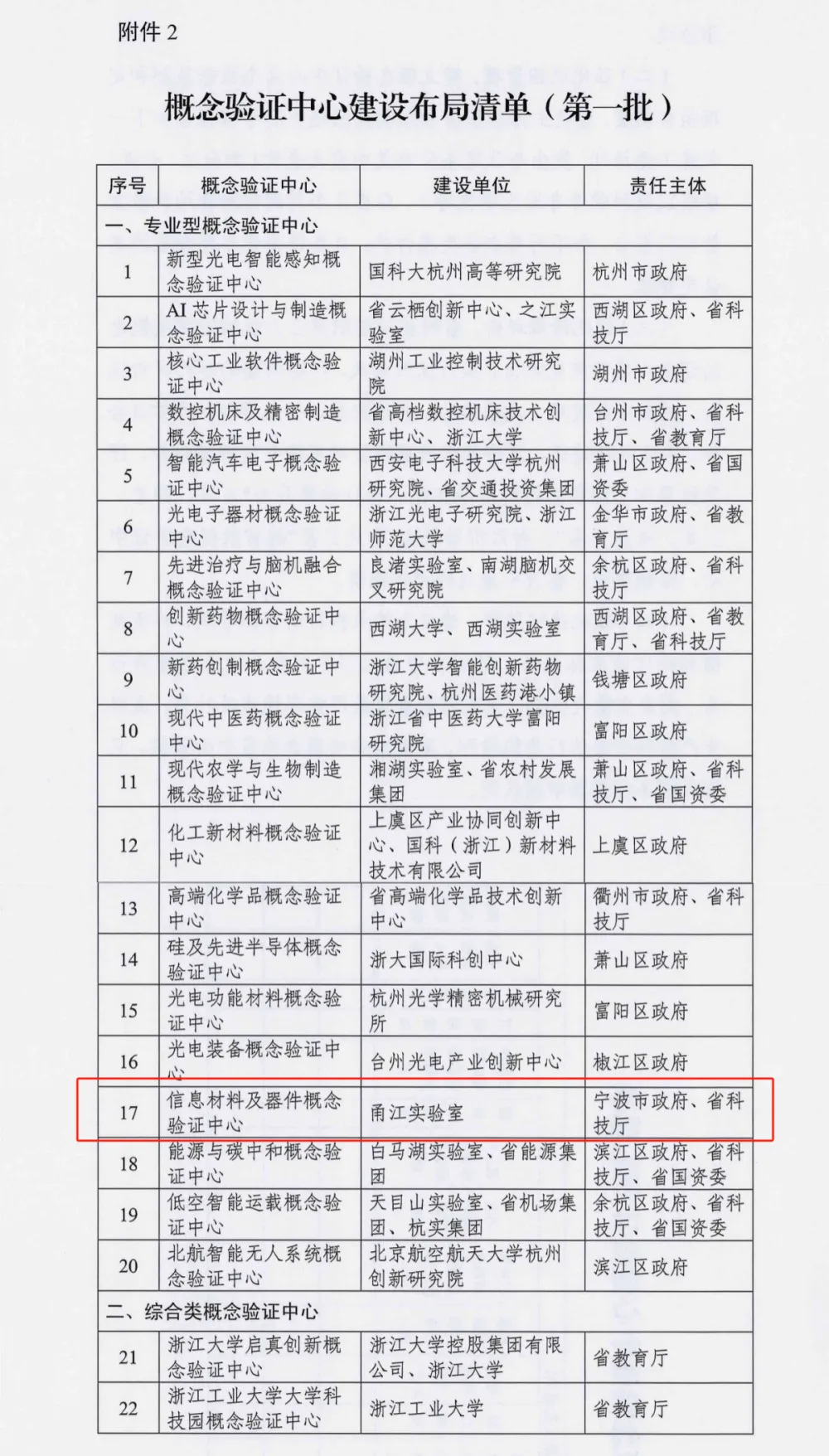 附件 2

概念验证中心建设布局清单（第一批）

| 序号 | 概念验证中心 | 建设单位 | 责任主体 |
|---|---|---|---|
| 一、专业型概念验证中心 | | | |
| 1 | 新型光电智能感知概念验证中心 | 国科大杭州高等研究院 | 杭州市政府 |
| 2 | AI 芯片设计与制造概念验证中心 | 省云栖创新中心、之江实验室 | 西湖区政府、省科技厅 |
| 3 | 核心工业软件概念验证中心 | 湖州工业控制技术研究院 | 湖州市政府 |
| 4 | 数控机床及精密制造概念验证中心 | 省高档数控机床技术创新中心、浙江大学 | 台州市政府、省科技厅、省教育厅 |
| 5 | 智能汽车电子概念验证中心 | 西安电子科技大学杭州研究院、省交通投资集团 | 萧山区政府、省国资委 |
| 6 | 光电子器材概念验证中心 | 浙江光电子研究院、浙江师范大学 | 金华市政府、省教育厅 |
| 7 | 先进治疗与脑机融合概念验证中心 | 良渚实验室、南湖脑机交叉研究院 | 余杭区政府、省科技厅 |
| 8 | 创新药物概念验证中心 | 西湖大学、西湖实验室 | 西湖区政府、省教育厅、省科技厅 |
| 9 | 新药创制概念验证中心 | 浙江大学智能创新药物研究院、杭州医药港小镇 | 钱塘区政府 |
| 10 | 现代中医药概念验证中心 | 浙江省中医药大学富阳研究院 | 富阳区政府 |
| 11 | 现代农学与生物制造概念验证中心 | 湘湖实验室、省农村发展集团 | 萧山区政府、省科技厅、省国资委 |
| 12 | 化工新材料概念验证中心 | 上虞区产业协同创新中心、国科（浙江）新材料技术有限公司 | 上虞区政府 |
| 13 | 高端化学品概念验证中心 | 省高端化学品技术创新中心 | 衢州市政府、省科技厅 |
| 14 | 硅及先进半导体概念验证中心 | 浙大国际科创中心 | 萧山区政府 |
| 15 | 光电功能材料概念验证中心 | 杭州光学精密机械研究所 | 富阳区政府 |
| 16 | 光电装备概念验证中心 | 台州光电产业创新中心 | 椒江区政府 |
| 17 | 信息材料及器件概念验证中心 | 甬江实验室 | 宁波市政府、省科技厅 |
| 18 | 能源与碳中和概念验证中心 | 白马湖实验室、省能源集团 | 滨江区政府、省科技厅、省国资委 |
| 19 | 低空智能运载概念验证中心 | 天目山实验室、省机场集团、杭实集团 | 余杭区政府、省科技厅、省国资委 |
| 20 | 北航智能无人系统概念验证中心 | 北京航空航天大学杭州创新研究院 | 滨江区政府 |
| 二、综合类概念验证中心 | | | |
| 21 | 浙江大学启真创新概念验证中心 | 浙江大学控股集团有限公司、浙江大学 | 省教育厅 |
| 22 | 浙江工业大学大学科技园概念验证中心 | 浙江工业大学 | 省教育厅 |